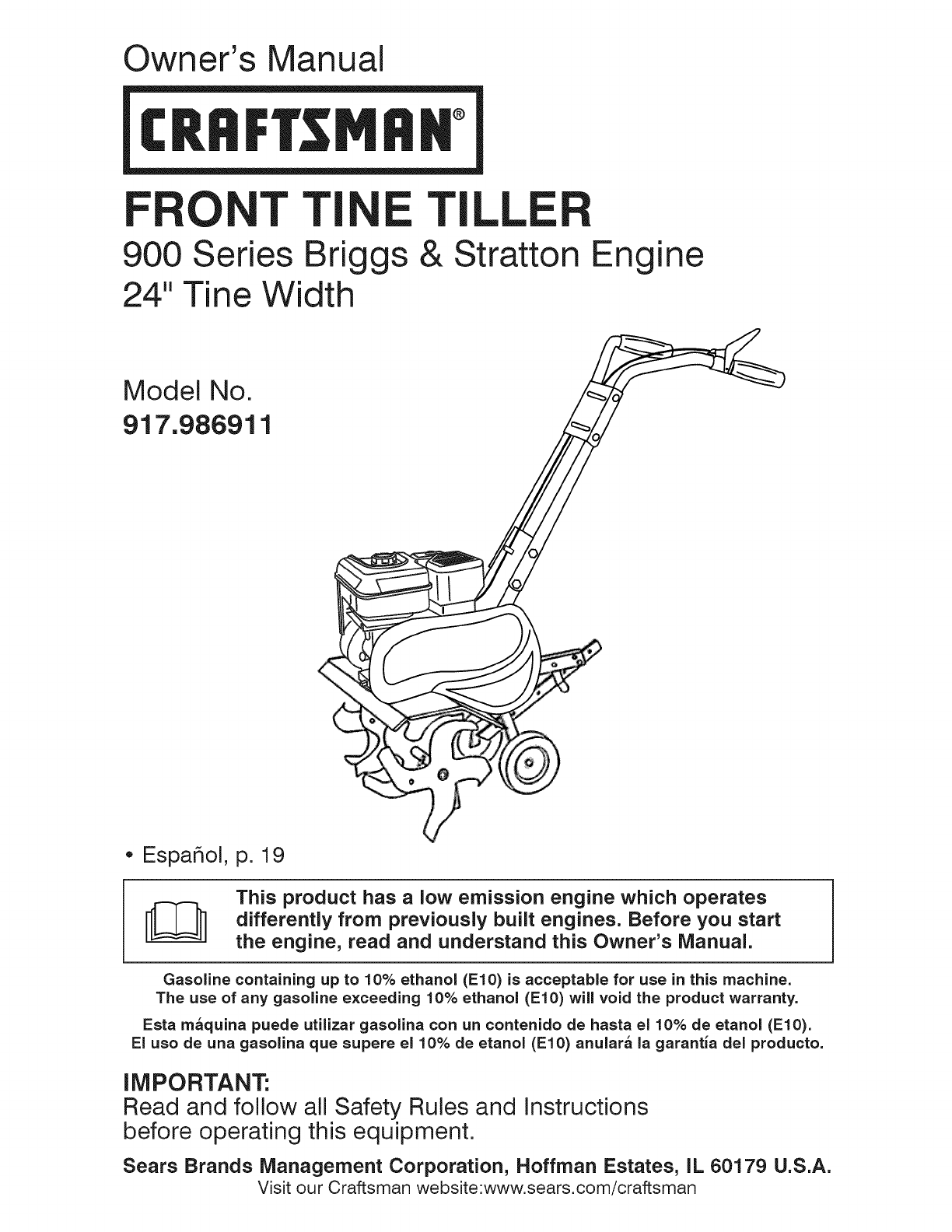 Owner's Manual

CRAFTSMAN®

FRONT TINE TILLER

900 Series Briggs & Stratton Engine
24" Tine Width

Model No.
917.986911

• Español, p. 19

This product has a low emission engine which operates differently from previously built engines. Before you start the engine, read and understand this Owner's Manual.

Gasoline containing up to 10% ethanol (E10) is acceptable for use in this machine.
The use of any gasoline exceeding 10% ethanol (E10) will void the product warranty.

Esta máquina puede utilizar gasolina con un contenido de hasta el 10% de etanol (E10).
El uso de una gasolina que supere el 10% de etanol (E10) anulará la garantía del producto.

IMPORTANT:
Read and follow all Safety Rules and Instructions before operating this equipment.

Sears Brands Management Corporation, Hoffman Estates, IL 60179 U.S.A.
Visit our Craftsman website:www.sears.com/craftsman